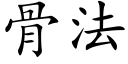 骨法